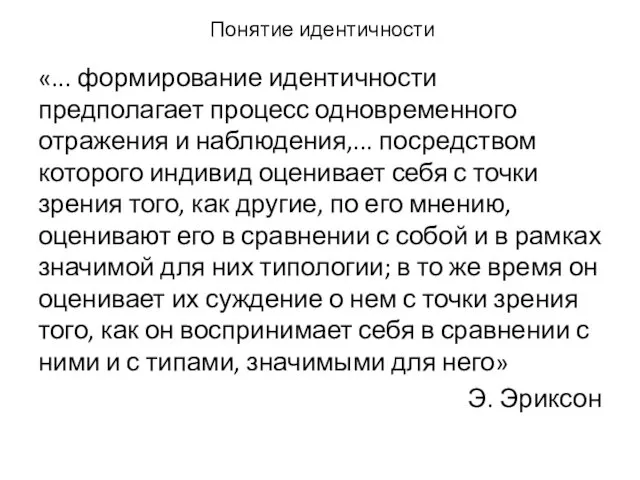 Понятие идентичности

«... формирование идентичности предполагает процесс одновременного отражения и наблюдения,... посредством которого индивид оценивает себя с точки зрения того, как другие, по его мнению, оценивают его в сравнении с собой и в рамках значимой для них типологии; в то же время он оценивает их суждение о нем с точки зрения того, как он воспринимает себя в сравнении с ними и с типами, значимыми для него»

Э. Эриксон